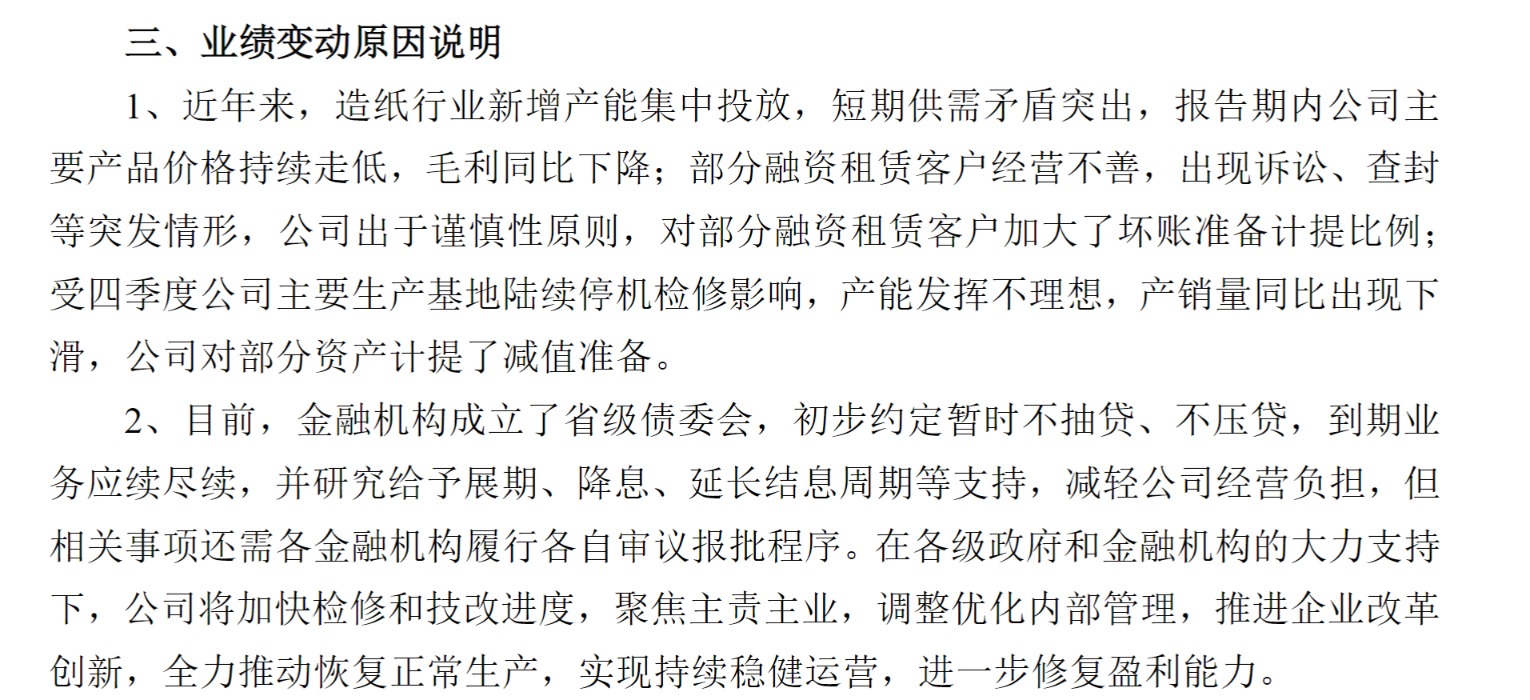 三、业绩变动原因说明

1、近年来，造纸行业新增产能集中投放，短期供需矛盾突出，报告期内公司主要产品价格持续走低，毛利同比下降；部分融资租赁客户经营不善，出现诉讼、查封等突发情形，公司出于谨慎性原则，对部分融资租赁客户加大了坏账准备计提比例；受四季度公司主要生产基地陆续停机检修影响，产能发挥不理想，产销量同比出现下滑，公司对部分资产计提了减值准备。

2、目前，金融机构成立了省级债委会，初步约定暂时不抽贷、不压贷，到期业务应续尽续，并研究给予展期、降息、延长结息周期等支持，减轻公司经营负担，但相关事项还需各金融机构履行各自审议报批程序。在各级政府和金融机构的大力支持下，公司将加快检修和技改进度，聚焦主责主业，调整优化内部管理，推进企业改革创新，全力推动恢复正常生产，实现持续稳健运营，进一步修复盈利能力。